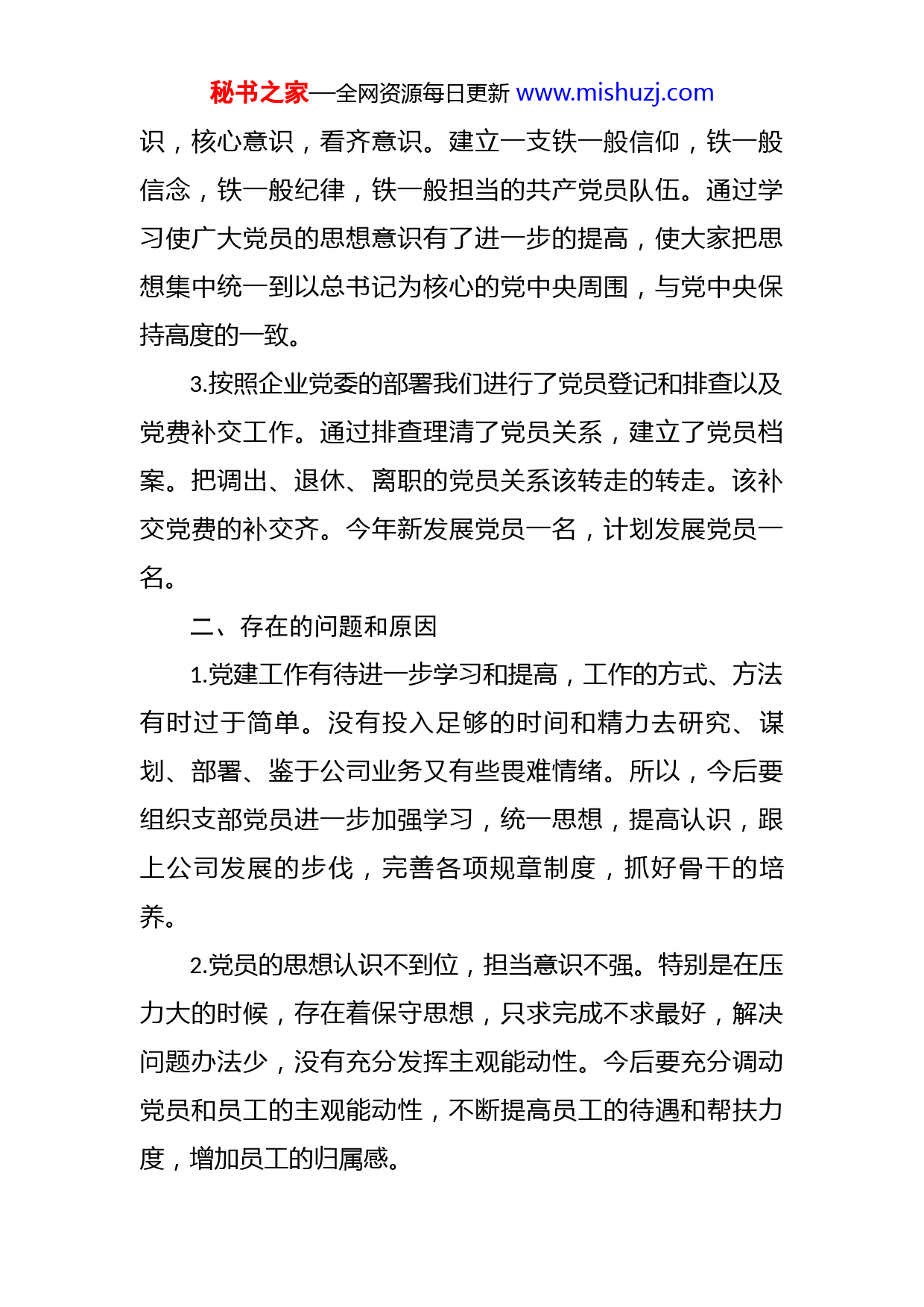 秘书之家—全网资源每日更新 www.mishuzj.com

识，核心意识，看齐意识。建立一支铁一般信仰，铁一般信念，铁一般纪律，铁一般担当的共产党员队伍。通过学习使广大党员的思想意识有了进一步的提高，使大家把思想集中统一到以总书记为核心的党中央周围，与党中央保持高度的一致。

3.按照企业党委的部署我们进行了党员登记和排查以及党费补交工作。通过排查理清了党员关系，建立了党员档案。把调出、退休、离职的党员关系该转走的转走。该补交党费的补交齐。今年新发展党员一名，计划发展党员一名。

二、存在的问题和原因

1.党建工作有待进一步学习和提高，工作的方式、方法有时过于简单。没有投入足够的时间和精力去研究、谋划、部署、鉴于公司业务又有些畏难情绪。所以，今后要组织支部党员进一步加强学习，统一思想，提高认识，跟上公司发展的步伐，完善各项规章制度，抓好骨干的培养。

2.党员的思想认识不到位，担当意识不强。特别是在压力大的时候，存在着保守思想，只求完成不求最好，解决问题办法少，没有充分发挥主观能动性。今后要充分调动党员和员工的主观能动性，不断提高员工的待遇和帮扶力度，增加员工的归属感。